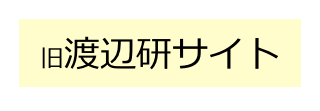 旧渡辺研サイト